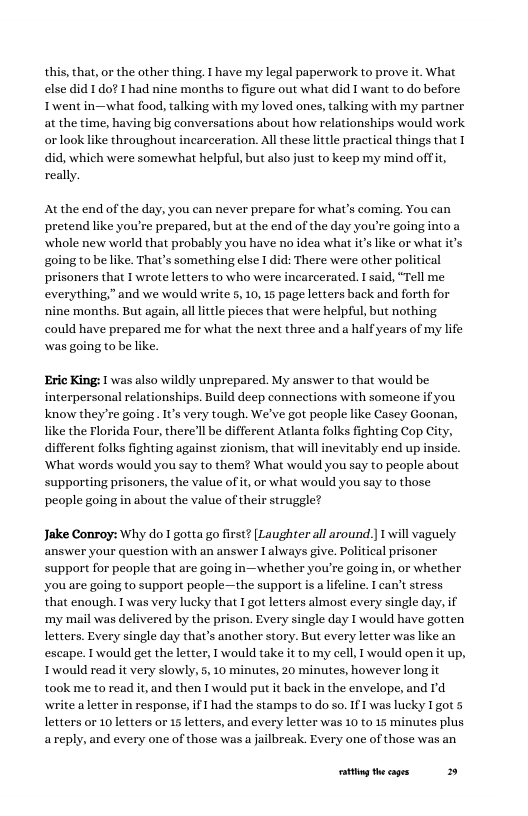 this, that, or the other thing. I have my legal paperwork to prove it. What else did I do? I had nine months to figure out what did I want to do before I went in—what food, talking with my loved ones, talking with my partner at the time, having big conversations about how relationships would work or look like throughout incarceration. All these little practical things that I did, which were somewhat helpful, but also just to keep my mind off it, really.

At the end of the day, you can never prepare for what's coming. You can pretend like you're prepared, but at the end of the day you're going into a whole new world that probably you have no idea what it's like or what it's going to be like. That's something else I did: There were other political prisoners that I wrote letters to who were incarcerated. I said, "Tell me everything," and we would write 5, 10, 15 page letters back and forth for nine months. But again, all little pieces that were helpful, but nothing could have prepared me for what the next three and a half years of my life was going to be like.

Eric King: I was also wildly unprepared. My answer to that would be interpersonal relationships. Build deep connections with someone if you know they're going . It's very tough. We've got people like Casey Goonan, like the Florida Four, there'll be different Atlanta folks fighting Cop City, different folks fighting against zionism, that will inevitably end up inside. What words would you say to them? What would you say to people about supporting prisoners, the value of it, or what would you say to those people going in about the value of their struggle?

Jake Conroy: Why do I gotta go first? [Laughter all around.] I will vaguely answer your question with an answer I always give. Political prisoner support for people that are going in—whether you're going in, or whether you are going to support people—the support is a lifeline. I can't stress that enough. I was very lucky that I got letters almost every single day, if my mail was delivered by the prison. Every single day I would have gotten letters. Every single day that's another story. But every letter was like an escape. I would get the letter, I would take it to my cell, I would open it up, I would read it very slowly, 5, 10 minutes, 20 minutes, however long it took me to read it, and then I would put it back in the envelope, and I'd write a letter in response, if I had the stamps to do so. If I was lucky I got 5 letters or 10 letters or 15 letters, and every letter was 10 to 15 minutes plus a reply, and every one of those was a jailbreak. Every one of those was an

rattling the cages 29